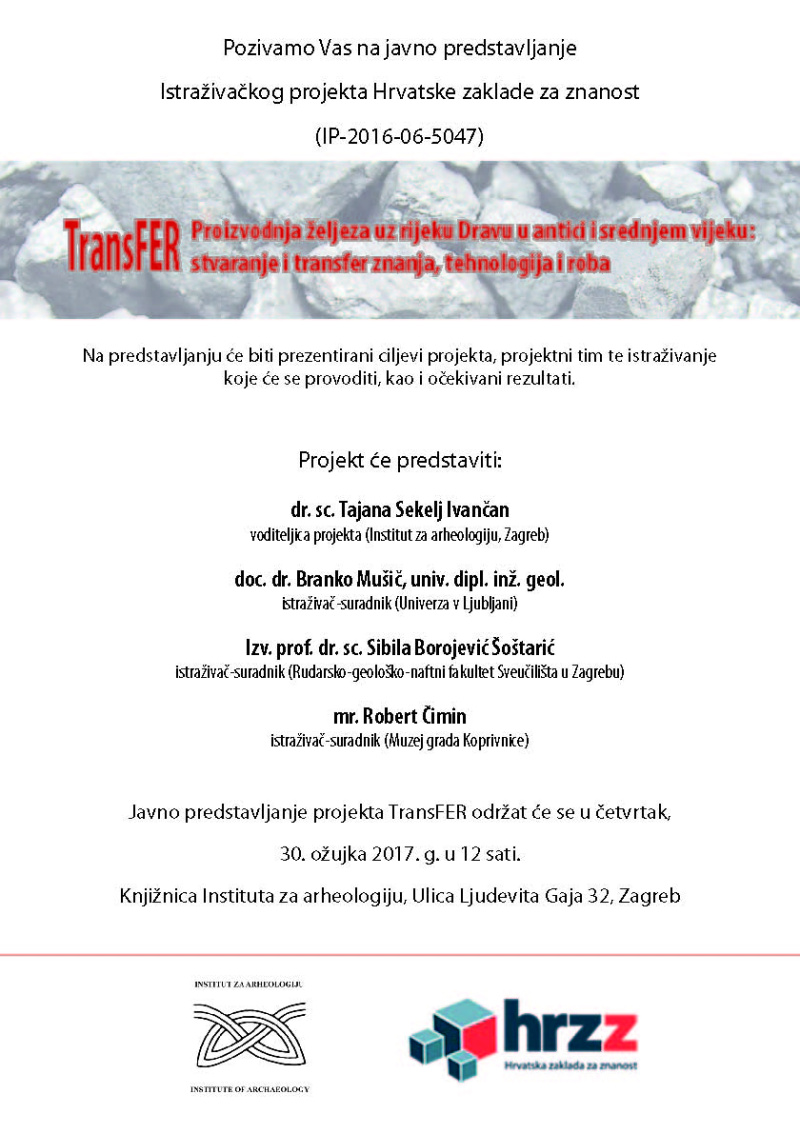 Pozivamo Vas na javno predstavljanje

Istraživačkog projekta Hrvatske zaklade za znanost

(IP-2016-06-5047)

TransFER Proizvodnja željeza uz rijeku Dravu u antici i srednjem vijeku: stvaranje i transfer znanja, tehnologija i roba

Na predstavljanju će biti prezentirani ciljevi projekta, projektni tim te istraživanje koje će se provoditi, kao i očekivani rezultati.

Projekt će predstaviti:

dr. sc. Tajana Sekelj Ivančan
voditeljica projekta (Institut za arheologiju, Zagreb)

doc. dr. Branko Mušič, univ. dipl. inž. geol.
istraživač-suradnik (Univerza v Ljubljani)

Izv. prof. dr. sc. Sibila Borojević Šoštarić
istraživač-suradnik (Rudarsko-geološko-naftni fakultet Sveučilišta u Zagrebu)

mr. Robert Čimin
istraživač-suradnik (Muzej grada Koprivnice)

Javno predstavljanje projekta TransFER održat će se u četvrtak,

30. ožujka 2017. g. u 12 sati.

Knjižnica Instituta za arheologiju, Ulica Ljudevita Gaja 32, Zagreb

INSTITUT ZA ARHEOLOGIJU

INSTITUTE OF ARCHAEOLOGY

hrzz
Hrvatska zaklada za znanost